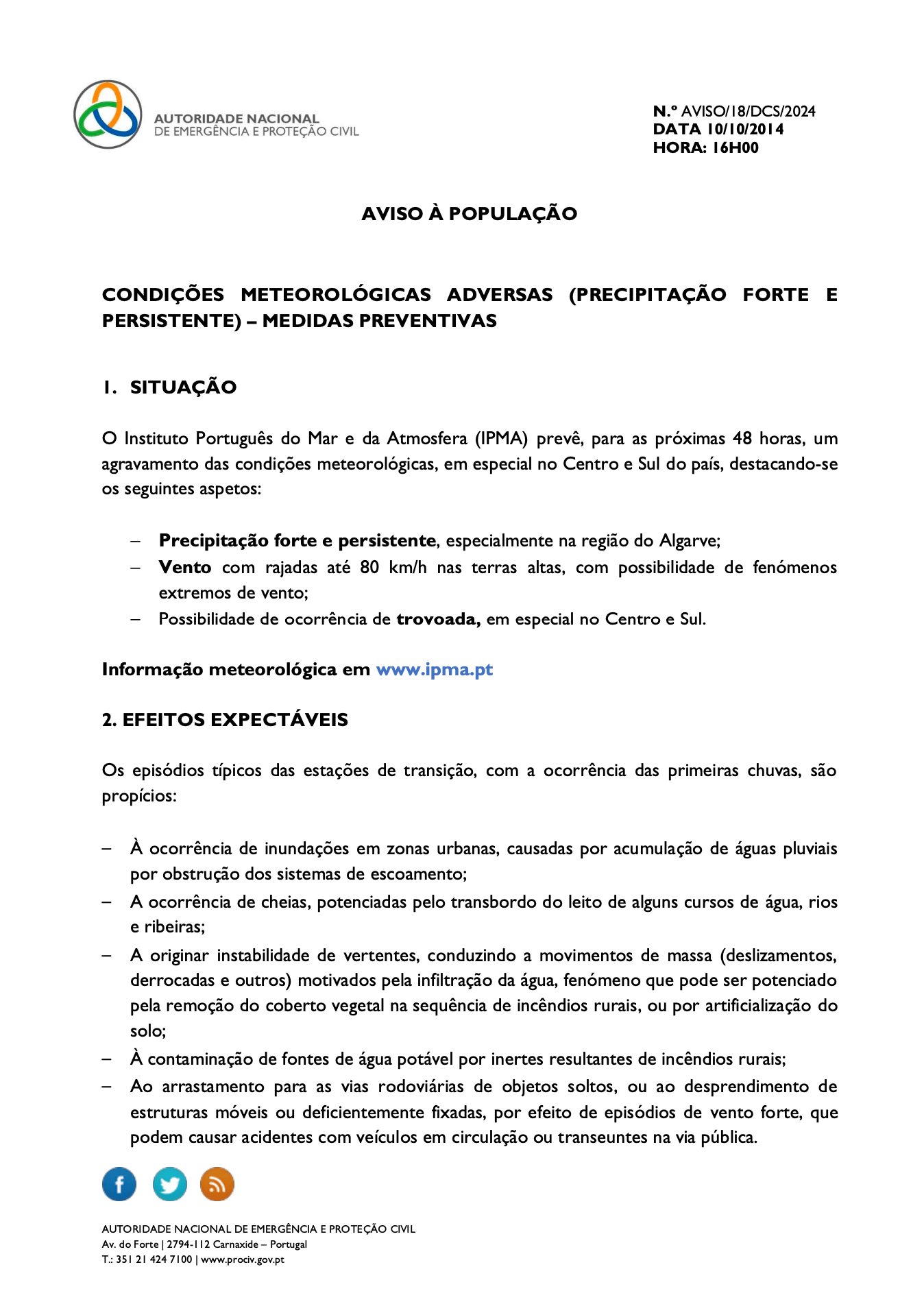 AUTORIDADE NACIONAL
DE EMERGÊNCIA E PROTEÇÃO CIVIL

N.º AVISO/18/DCS/2024
DATA 10/10/2014
HORA: 16H00

AVISO À POPULAÇÃO

CONDIÇÕES METEOROLÓGICAS ADVERSAS (PRECIPITAÇÃO FORTE E PERSISTENTE) – MEDIDAS PREVENTIVAS

1. SITUAÇÃO

O Instituto Português do Mar e da Atmosfera (IPMA) prevê, para as próximas 48 horas, um agravamento das condições meteorológicas, em especial no Centro e Sul do país, destacando-se os seguintes aspetos:

– Precipitação forte e persistente, especialmente na região do Algarve;
– Vento com rajadas até 80 km/h nas terras altas, com possibilidade de fenómenos extremos de vento;
– Possibilidade de ocorrência de trovoada, em especial no Centro e Sul.

Informação meteorológica em www.ipma.pt

2. EFEITOS EXPECTÁVEIS

Os episódios típicos das estações de transição, com a ocorrência das primeiras chuvas, são propícios:

– À ocorrência de inundações em zonas urbanas, causadas por acumulação de águas pluviais por obstrução dos sistemas de escoamento;
– A ocorrência de cheias, potenciadas pelo transbordo do leito de alguns cursos de água, rios e ribeiras;
– A originar instabilidade de vertentes, conduzindo a movimentos de massa (deslizamentos, derrocadas e outros) motivados pela infiltração da água, fenómeno que pode ser potenciado pela remoção do coberto vegetal na sequência de incêndios rurais, ou por artificialização do solo;
– À contaminação de fontes de água potável por inertes resultantes de incêndios rurais;
– Ao arrastamento para as vias rodoviárias de objetos soltos, ou ao desprendimento de estruturas móveis ou deficientemente fixadas, por efeito de episódios de vento forte, que podem causar acidentes com veículos em circulação ou transeuntes na via pública.

AUTORIDADE NACIONAL DE EMERGÊNCIA E PROTEÇÃO CIVIL
Av. do Forte | 2794-112 Carnaxide – Portugal
T.: 351 21 424 7100 | www.prociv.gov.pt